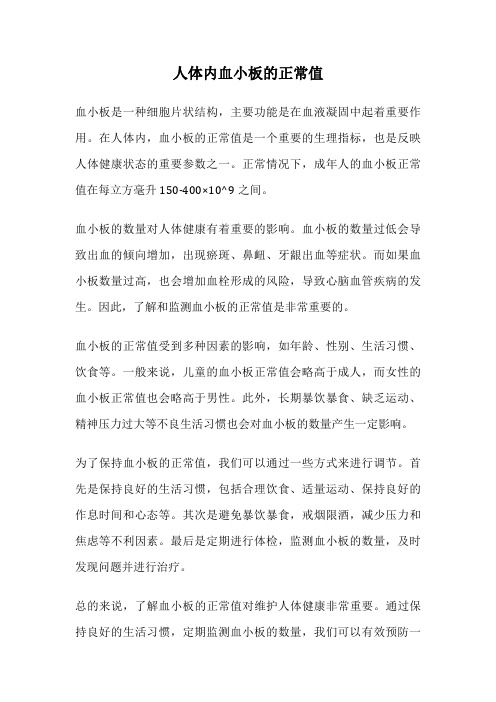 人体内血小板的正常值

血小板是一种细胞片状结构，主要功能是在血液凝固中起着重要作用。在人体内，血小板的正常值是一个重要的生理指标，也是反映人体健康状态的重要参数之一。正常情况下，成年人的血小板正常值在每立方毫升 150-400×10^9 之间。

血小板的数量对人体健康有着重要的影响。血小板的数量过低会导致出血的倾向增加，出现瘀斑、鼻衄、牙龈出血等症状。而如果血小板数量过高，也会增加血栓形成的风险，导致心脑血管疾病的发生。因此，了解和监测血小板的正常值是非常重要的。

血小板的正常值受到多种因素的影响，如年龄、性别、生活习惯、饮食等。一般来说，儿童的血小板正常值会略高于成人，而女性的血小板正常值也会略高于男性。此外，长期暴饮暴食、缺乏运动、精神压力过大等不良生活习惯也会对血小板的数量产生一定影响。

为了保持血小板的正常值，我们可以通过一些方式来进行调节。首先是保持良好的生活习惯，包括合理饮食、适量运动、保持良好的作息时间和心态等。其次是避免暴饮暴食，戒烟限酒，减少压力和焦虑等不利因素。最后是定期进行体检，监测血小板的数量，及时发现问题并进行治疗。

总的来说，了解血小板的正常值对维护人体健康非常重要。通过保持良好的生活习惯，定期监测血小板的数量，我们可以有效预防一